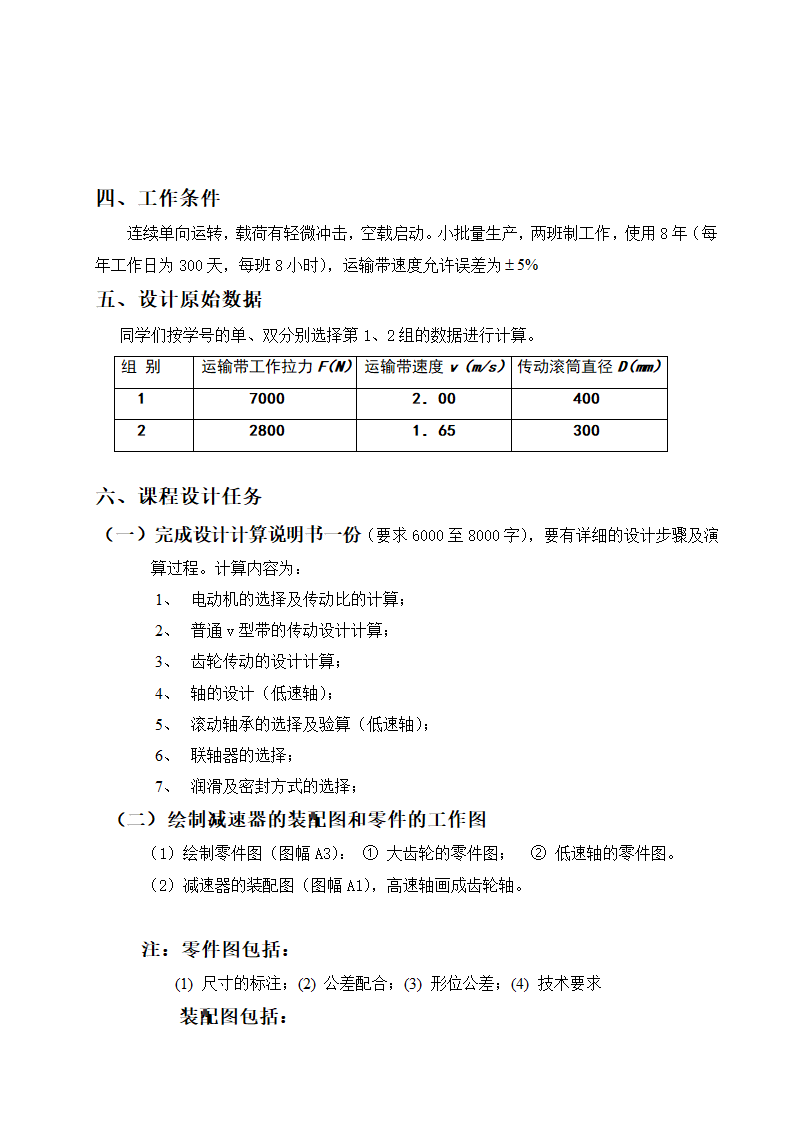 四、工作条件

连续单向运转，载荷有轻微冲击，空载启动。小批量生产，两班制工作，使用 8 年（每年工作日为 300 天，每班 8 小时），运输带速度允许误差为±5%

五、设计原始数据

同学们按学号的单、双分别选择第 1、2 组的数据进行计算。

| 组 别 | 运输带工作拉力 F(N) | 运输带速度 v (m/s) | 传动滚筒直径 D(mm) |
|---|---|---|---|
| 1 | 7000 | 2．00 | 400 |
| 2 | 2800 | 1．65 | 300 |

六、课程设计任务

（一）完成设计计算说明书一份（要求 6000 至 8000 字），要有详细的设计步骤及演算过程。计算内容为：

1、 电动机的选择及传动比的计算；

2、 普通 v 型带的传动设计计算；

3、 齿轮传动的设计计算；

4、 轴的设计（低速轴）；

5、 滚动轴承的选择及验算（低速轴）；

6、 联轴器的选择；

7、 润滑及密封方式的选择；

（二）绘制减速器的装配图和零件的工作图

（1）绘制零件图（图幅 A3）： ① 大齿轮的零件图； ② 低速轴的零件图。

（2）减速器的装配图（图幅 A1），高速轴画成齿轮轴。

注：零件图包括：

(1) 尺寸的标注；(2) 公差配合；(3) 形位公差；(4) 技术要求

装配图包括：